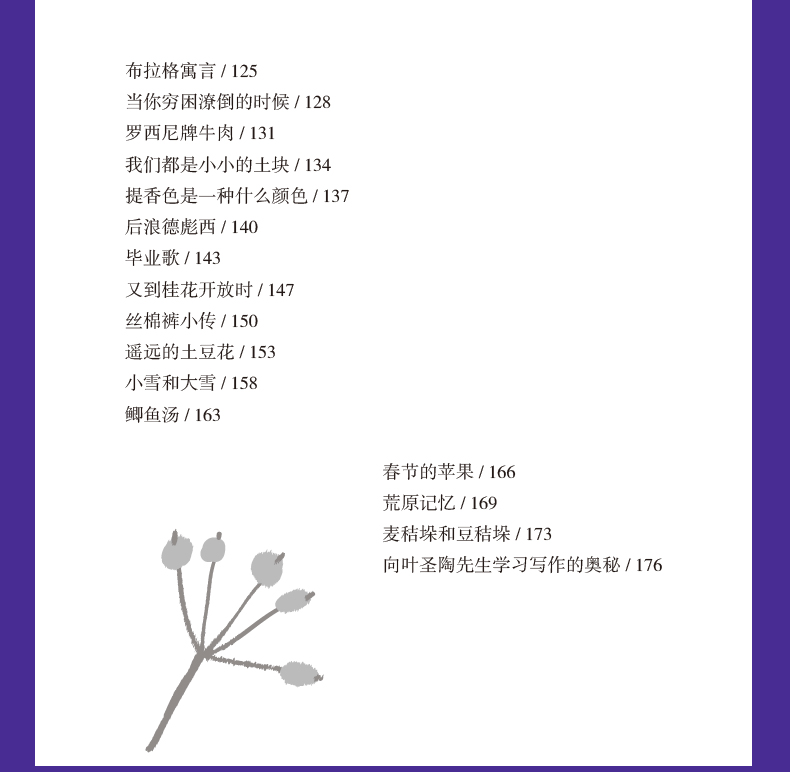 布拉格寓言 / 125
当你穷困潦倒的时候 / 128
罗西尼牌牛肉 / 131
我们都是小小的土块 / 134
提香色是一种什么颜色 / 137
后浪德彪西 / 140
毕业歌 / 143
又到桂花开放时 / 147
丝棉裤小传 / 150
遥远的土豆花 / 153
小雪和大雪 / 158
鲫鱼汤 / 163

春节的苹果 / 166
荒原记忆 / 169
麦秸垛和豆秸垛 / 173
向叶圣陶先生学习写作的奥秘 / 176